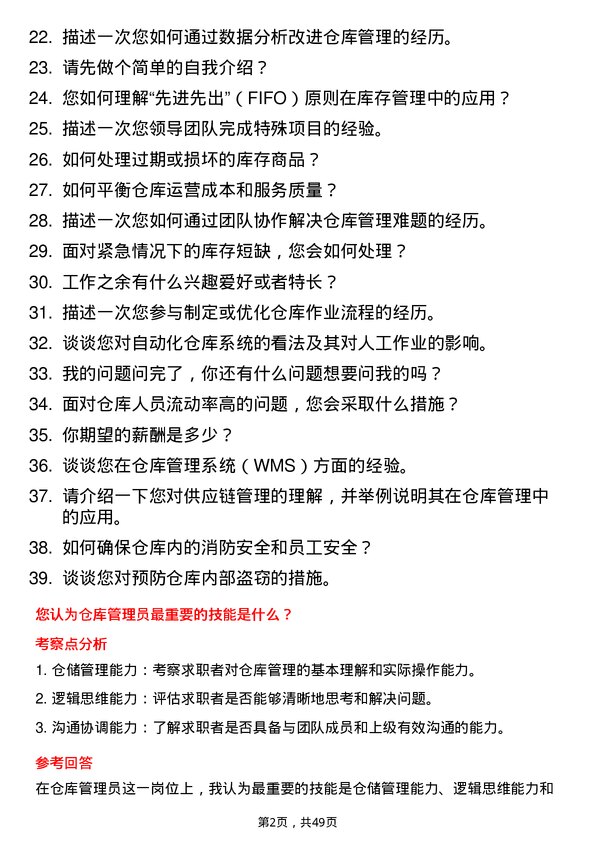 22. 描述一次您如何通过数据分析改进仓库管理的经历。

23. 请先做个简单的自我介绍？

24. 您如何理解“先进先出”（FIFO）原则在库存管理中的应用？

25. 描述一次您领导团队完成特殊项目的经验。

26. 如何处理过期或损坏的库存商品？

27. 如何平衡仓库运营成本和服务质量？

28. 描述一次您如何通过团队协作解决仓库管理难题的经历。

29. 面对紧急情况下的库存短缺，您会如何处理？

30. 工作之余有什么兴趣爱好或者特长？

31. 描述一次您参与制定或优化仓库作业流程的经历。

32. 谈谈您对自动化仓库系统的看法及其对人工作业的影响。

33. 我的问题问完了，你还有什么问题想要问我的吗？

34. 面对仓库人员流动率高的问题，您会采取什么措施？

35. 你期望的薪酬是多少？

36. 谈谈您在仓库管理系统（WMS）方面的经验。

37. 请介绍一下您对供应链管理的理解，并举例说明其在仓库管理中的应用。

38. 如何确保仓库内的消防安全和员工安全？

39. 谈谈您对预防仓库内部盗窃的措施。

您认为仓库管理员最重要的技能是什么？

考察点分析

1. 仓储管理能力：考察求职者对仓库管理的基本理解和实际操作能力。

2. 逻辑思维能力：评估求职者是否能够清晰地思考和解决问题。

3. 沟通协调能力：了解求职者是否具备与团队成员和上级有效沟通的能力。

参考回答

在仓库管理员这一岗位上，我认为最重要的技能是仓储管理能力、逻辑思维能力和

第2页，共49页